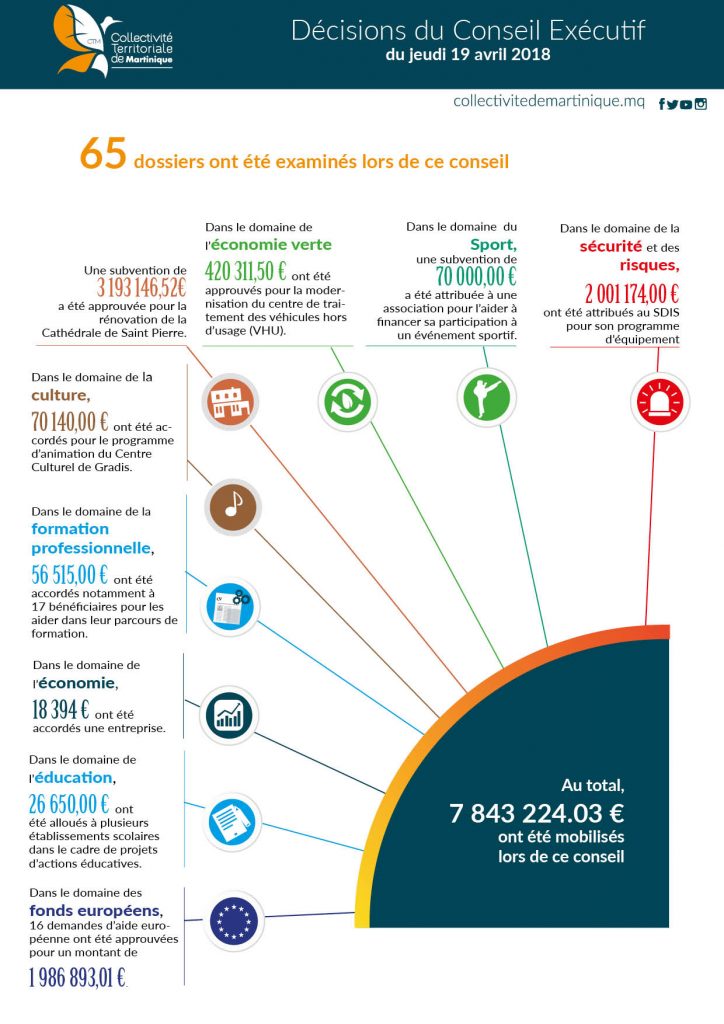 CTM Collectivité Territoriale de Martinique

Décisions du Conseil Exécutif
du jeudi 19 avril 2018

collectivitedemartinique.mq

65 dossiers ont été examinés lors de ce conseil

Une subvention de 3 193 146,52€ a été approuvée pour la rénovation de la Cathédrale de Saint Pierre.

Dans le domaine de l'économie verte 420 311,50 € ont été approuvés pour la modernisation du centre de traitement des véhicules hors d'usage (VHU).

Dans le domaine du Sport, une subvention de 70 000,00 € a été attribuée à une association pour l'aider à financer sa participation à un événement sportif.

Dans le domaine de la sécurité et des risques, 2 001 174,00 € ont été attribués au SDIS pour son programme d'équipement

Dans le domaine de la culture, 70 140,00 € ont été accordés pour le programme d'animation du Centre Culturel de Gradis.

Dans le domaine de la formation professionnelle, 56 515,00 € ont été accordés notamment à 17 bénéficiaires pour les aider dans leur parcours de formation.

Dans le domaine de l'économie, 18 394 € ont été accordés une entreprise.

Dans le domaine de l'éducation, 26 650,00 € ont été alloués à plusieurs établissements scolaires dans le cadre de projets d'actions éducatives.

Dans le domaine des fonds européens, 16 demandes d'aide européenne ont été approuvées pour un montant de 1 986 893,01 €.

Au total, 7 843 224.03 € ont été mobilisés lors de ce conseil